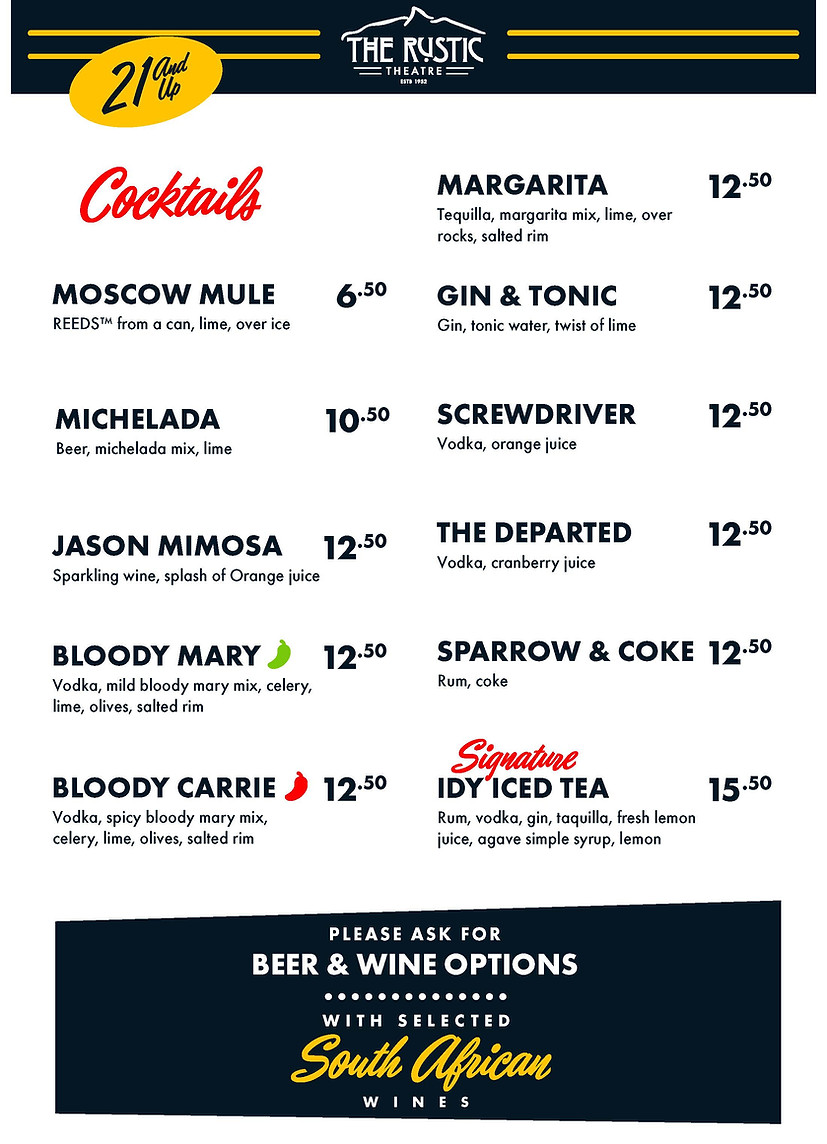 21 And Up

THE RUSTIC
THEATRE
ESTD 1952

Cocktails

MOSCOW MULE 6.50
REEDS™ from a can, lime, over ice

MICHELADA 10.50
Beer, michelada mix, lime

JASON MIMOSA 12.50
Sparkling wine, splash of Orange juice

BLOODY MARY 12.50
Vodka, mild bloody mary mix, celery, lime, olives, salted rim

BLOODY CARRIE 12.50
Vodka, spicy bloody mary mix, celery, lime, olives, salted rim

MARGARITA 12.50
Tequilla, margarita mix, lime, over rocks, salted rim

GIN & TONIC 12.50
Gin, tonic water, twist of lime

SCREWDRIVER 12.50
Vodka, orange juice

THE DEPARTED 12.50
Vodka, cranberry juice

SPARROW & COKE 12.50
Rum, coke

Signature
IDY ICED TEA 15.50
Rum, vodka, gin, taquilla, fresh lemon juice, agave simple syrup, lemon

PLEASE ASK FOR
BEER & WINE OPTIONS
WITH SELECTED
South African
WINES